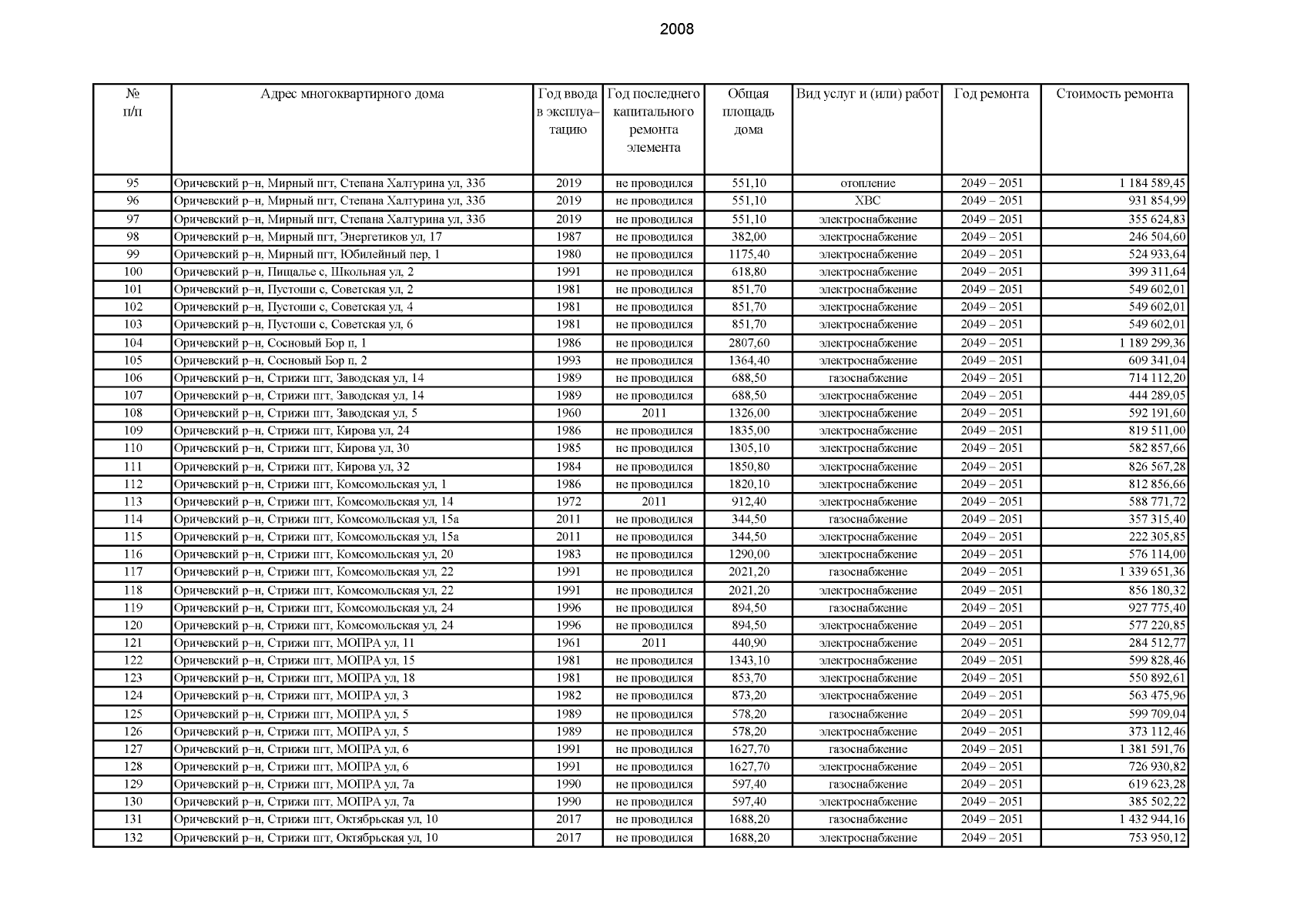 2008

| № п/п | Адрес многоквартирного дома | Год ввода в эксплуатацию | Год последнего капитального ремонта элемента | Общая площадь дома | Вид услуг и (или) работ | Год ремонта | Стоимость ремонта |
|---|---|---|---|---|---|---|---|
| 95 | Оричевский р–н, Мирный пгт, Степана Халтурина ул, 33б | 2019 | не проводился | 551,10 | отопление | 2049 – 2051 | 1 184 589,45 |
| 96 | Оричевский р–н, Мирный пгт, Степана Халтурина ул, 33б | 2019 | не проводился | 551,10 | ХВС | 2049 – 2051 | 931 854,99 |
| 97 | Оричевский р–н, Мирный пгт, Степана Халтурина ул, 33б | 2019 | не проводился | 551,10 | электроснабжение | 2049 – 2051 | 355 624,83 |
| 98 | Оричевский р–н, Мирный пгт, Энергетиков ул, 17 | 1987 | не проводился | 382,00 | электроснабжение | 2049 – 2051 | 246 504,60 |
| 99 | Оричевский р–н, Мирный пгт, Юбилейный пер, 1 | 1980 | не проводился | 1175,40 | электроснабжение | 2049 – 2051 | 524 933,64 |
| 100 | Оричевский р–н, Пищалье с, Школьная ул, 2 | 1991 | не проводился | 618,80 | электроснабжение | 2049 – 2051 | 399 311,64 |
| 101 | Оричевский р–н, Пустоши с, Советская ул, 2 | 1981 | не проводился | 851,70 | электроснабжение | 2049 – 2051 | 549 602,01 |
| 102 | Оричевский р–н, Пустоши с, Советская ул, 4 | 1981 | не проводился | 851,70 | электроснабжение | 2049 – 2051 | 549 602,01 |
| 103 | Оричевский р–н, Пустоши с, Советская ул, 6 | 1981 | не проводился | 851,70 | электроснабжение | 2049 – 2051 | 549 602,01 |
| 104 | Оричевский р–н, Сосновый Бор п, 1 | 1986 | не проводился | 2807,60 | электроснабжение | 2049 – 2051 | 1 189 299,36 |
| 105 | Оричевский р–н, Сосновый Бор п, 2 | 1993 | не проводился | 1364,40 | электроснабжение | 2049 – 2051 | 609 341,04 |
| 106 | Оричевский р–н, Стрижи пгт, Заводская ул, 14 | 1989 | не проводился | 688,50 | газоснабжение | 2049 – 2051 | 714 112,20 |
| 107 | Оричевский р–н, Стрижи пгт, Заводская ул, 14 | 1989 | не проводился | 688,50 | электроснабжение | 2049 – 2051 | 444 289,05 |
| 108 | Оричевский р–н, Стрижи пгт, Заводская ул, 5 | 1960 | 2011 | 1326,00 | электроснабжение | 2049 – 2051 | 592 191,60 |
| 109 | Оричевский р–н, Стрижи пгт, Кирова ул, 24 | 1986 | не проводился | 1835,00 | электроснабжение | 2049 – 2051 | 819 511,00 |
| 110 | Оричевский р–н, Стрижи пгт, Кирова ул, 30 | 1985 | не проводился | 1305,10 | электроснабжение | 2049 – 2051 | 582 857,66 |
| 111 | Оричевский р–н, Стрижи пгт, Кирова ул, 32 | 1984 | не проводился | 1850,80 | электроснабжение | 2049 – 2051 | 826 567,28 |
| 112 | Оричевский р–н, Стрижи пгт, Комсомольская ул, 1 | 1986 | не проводился | 1820,10 | электроснабжение | 2049 – 2051 | 812 856,66 |
| 113 | Оричевский р–н, Стрижи пгт, Комсомольская ул, 14 | 1972 | 2011 | 912,40 | электроснабжение | 2049 – 2051 | 588 771,72 |
| 114 | Оричевский р–н, Стрижи пгт, Комсомольская ул, 15а | 2011 | не проводился | 344,50 | газоснабжение | 2049 – 2051 | 357 315,40 |
| 115 | Оричевский р–н, Стрижи пгт, Комсомольская ул, 15а | 2011 | не проводился | 344,50 | электроснабжение | 2049 – 2051 | 222 305,85 |
| 116 | Оричевский р–н, Стрижи пгт, Комсомольская ул, 20 | 1983 | не проводился | 1290,00 | электроснабжение | 2049 – 2051 | 576 114,00 |
| 117 | Оричевский р–н, Стрижи пгт, Комсомольская ул, 22 | 1991 | не проводился | 2021,20 | газоснабжение | 2049 – 2051 | 1 339 651,36 |
| 118 | Оричевский р–н, Стрижи пгт, Комсомольская ул, 22 | 1991 | не проводился | 2021,20 | электроснабжение | 2049 – 2051 | 856 180,32 |
| 119 | Оричевский р–н, Стрижи пгт, Комсомольская ул, 24 | 1996 | не проводился | 894,50 | газоснабжение | 2049 – 2051 | 927 775,40 |
| 120 | Оричевский р–н, Стрижи пгт, Комсомольская ул, 24 | 1996 | не проводился | 894,50 | электроснабжение | 2049 – 2051 | 577 220,85 |
| 121 | Оричевский р–н, Стрижи пгт, МОПРА ул, 11 | 1961 | 2011 | 440,90 | электроснабжение | 2049 – 2051 | 284 512,77 |
| 122 | Оричевский р–н, Стрижи пгт, МОПРА ул, 15 | 1981 | не проводился | 1343,10 | электроснабжение | 2049 – 2051 | 599 828,46 |
| 123 | Оричевский р–н, Стрижи пгт, МОПРА ул, 18 | 1981 | не проводился | 853,70 | электроснабжение | 2049 – 2051 | 550 892,61 |
| 124 | Оричевский р–н, Стрижи пгт, МОПРА ул, 3 | 1982 | не проводился | 873,20 | электроснабжение | 2049 – 2051 | 563 475,96 |
| 125 | Оричевский р–н, Стрижи пгт, МОПРА ул, 5 | 1989 | не проводился | 578,20 | газоснабжение | 2049 – 2051 | 599 709,04 |
| 126 | Оричевский р–н, Стрижи пгт, МОПРА ул, 5 | 1989 | не проводился | 578,20 | электроснабжение | 2049 – 2051 | 373 112,46 |
| 127 | Оричевский р–н, Стрижи пгт, МОПРА ул, 6 | 1991 | не проводился | 1627,70 | газоснабжение | 2049 – 2051 | 1 381 591,76 |
| 128 | Оричевский р–н, Стрижи пгт, МОПРА ул, 6 | 1991 | не проводился | 1627,70 | электроснабжение | 2049 – 2051 | 726 930,82 |
| 129 | Оричевский р–н, Стрижи пгт, МОПРА ул, 7а | 1990 | не проводился | 597,40 | газоснабжение | 2049 – 2051 | 619 623,28 |
| 130 | Оричевский р–н, Стрижи пгт, МОПРА ул, 7а | 1990 | не проводился | 597,40 | электроснабжение | 2049 – 2051 | 385 502,22 |
| 131 | Оричевский р–н, Стрижи пгт, Октябрьская ул, 10 | 2017 | не проводился | 1688,20 | газоснабжение | 2049 – 2051 | 1 432 944,16 |
| 132 | Оричевский р–н, Стрижи пгт, Октябрьская ул, 10 | 2017 | не проводился | 1688,20 | электроснабжение | 2049 – 2051 | 753 950,12 |